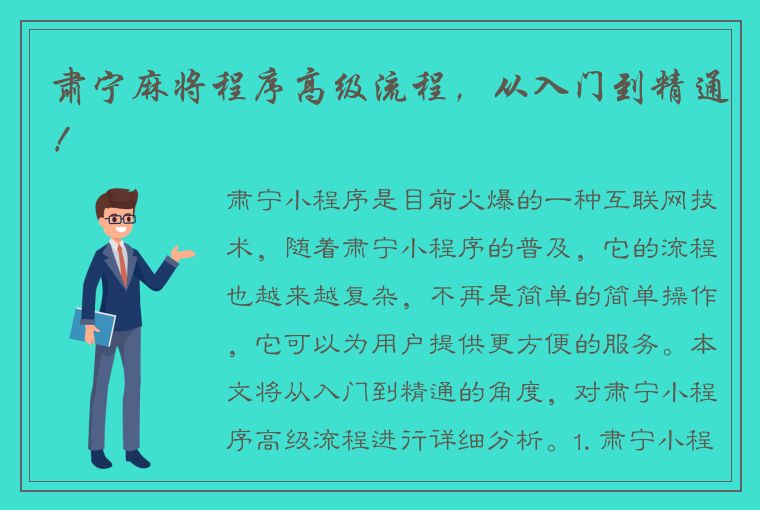 肃宁麻将程序高级流程，从入门到精通！

肃宁小程序是目前火爆的一种互联网技术，随着肃宁小程序的普及，它的流程也越来越复杂，不再是简单的简单操作，它可以为用户提供更方便的服务。本文将从入门到精通的角度，对肃宁小程序高级流程进行详细分析。1. 肃宁小程